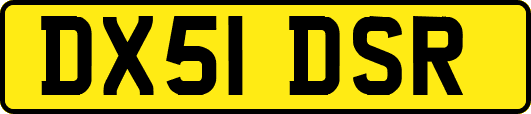 DX51 DSR